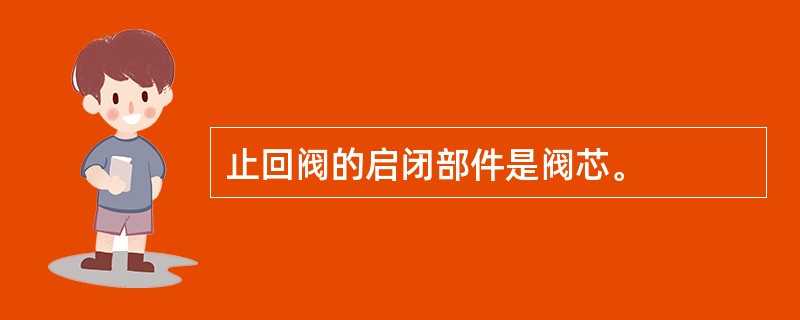 止回阀的启闭部件是阀芯。